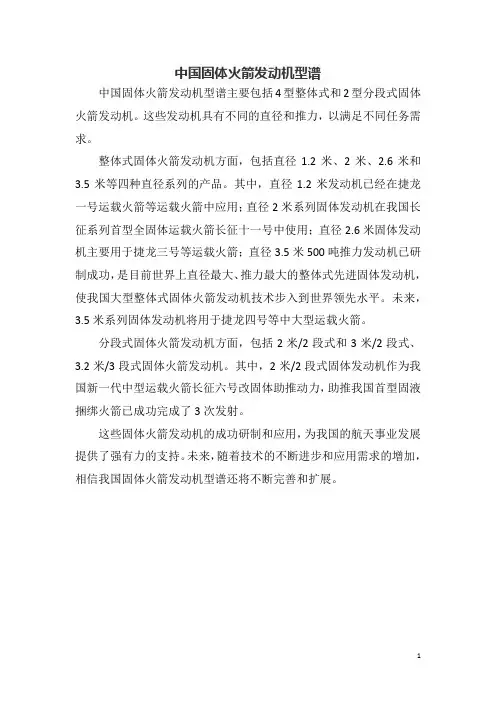 中国固体火箭发动机型谱

中国固体火箭发动机型谱主要包括4型整体式和2型分段式固体火箭发动机。这些发动机具有不同的直径和推力，以满足不同任务需求。

整体式固体火箭发动机方面，包括直径 1.2 米、2 米、2.6 米和 3.5 米等四种直径系列的产品。其中，直径 1.2 米发动机已经在捷龙一号运载火箭等运载火箭中应用；直径 2 米系列固体发动机在我国长征系列首型全固体运载火箭长征十一号中使用；直径 2.6 米固体发动机主要用于捷龙三号等运载火箭；直径 3.5 米 500 吨推力发动机已研制成功，是目前世界上直径最大、推力最大的整体式先进固体发动机，使我国大型整体式固体火箭发动机技术步入到世界领先水平。未来，3.5 米系列固体发动机将用于捷龙四号等中大型运载火箭。

分段式固体火箭发动机方面，包括 2 米/2 段式和 3 米/2 段式、3.2 米/3 段式固体火箭发动机。其中，2 米/2 段式固体发动机作为我国新一代中型运载火箭长征六号改固体助推动力，助推我国首型固液捆绑火箭已成功完成了 3 次发射。

这些固体火箭发动机的成功研制和应用，为我国的航天事业发展提供了强有力的支持。未来，随着技术的不断进步和应用需求的增加，相信我国固体火箭发动机型谱还将不断完善和扩展。

1